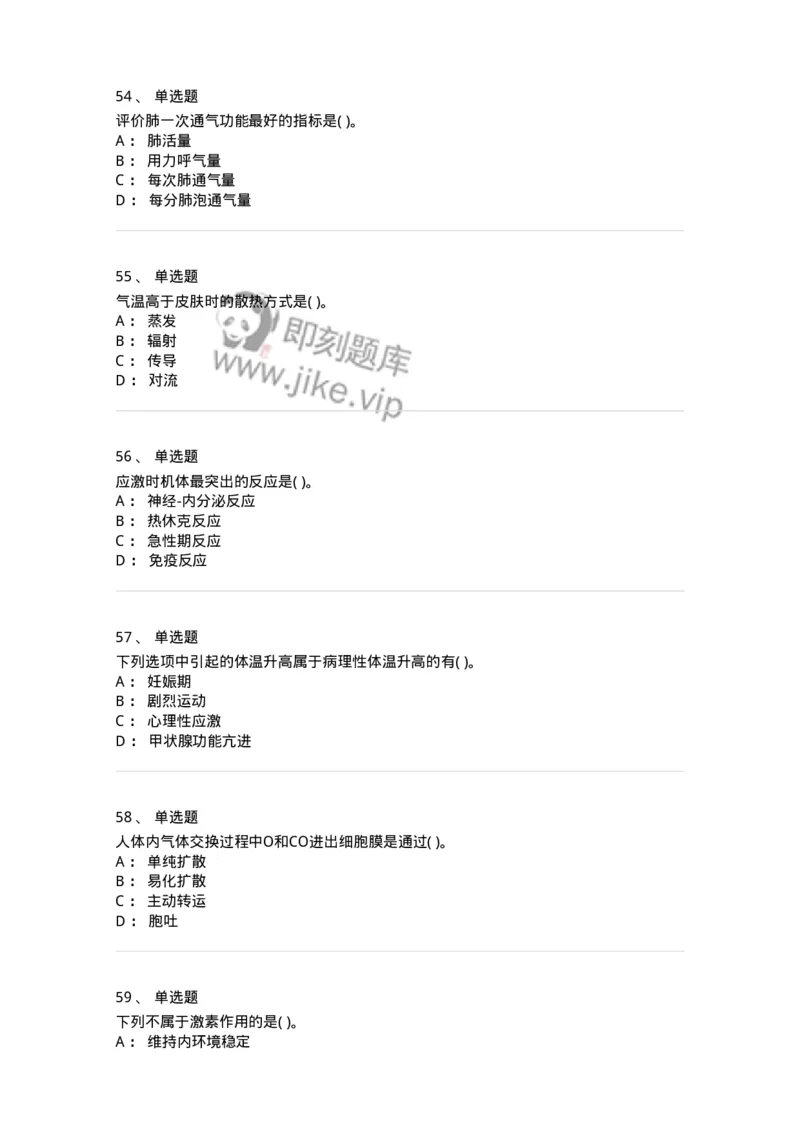 54、 单选题
评价肺一次通气功能最好的指标是( )。
A： 肺活量
B： 用力呼气量
C： 每次肺通气量
D： 每分肺泡通气量

55、 单选题
气温高于皮肤时的散热方式是( )。
A： 蒸发
B： 辐射
C： 传导
D： 对流

即刻题库
www.jike.vip

56、 单选题
应激时机体最突出的反应是( )。
A： 神经-内分泌反应
B： 热休克反应
C： 急性期反应
D： 免疫反应

57、 单选题
下列选项中引起的体温升高属于病理性体温升高的有( )。
A： 妊娠期
B： 剧烈运动
C： 心理性应激
D： 甲状腺功能亢进

58、 单选题
人体内气体交换过程中O和CO进出细胞膜是通过( )。
A： 单纯扩散
B： 易化扩散
C： 主动转运
D： 胞吐

59、 单选题
下列不属于激素作用的是( )。
A： 维持内环境稳定